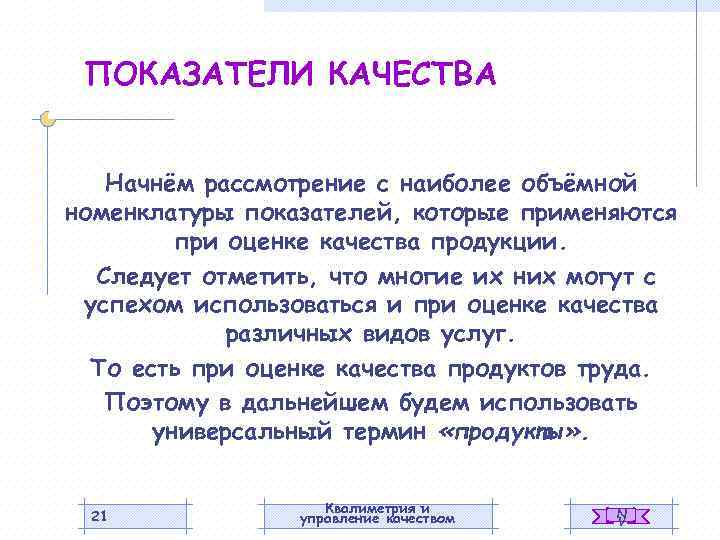 ПОКАЗАТЕЛИ КАЧЕСТВА

Начнём рассмотрение с наиболее объёмной номенклатуры показателей, которые применяются при оценке качества продукции.

Следует отметить, что многие их них могут с успехом использоваться и при оценке качества различных видов услуг.

То есть при оценке качества продуктов труда.

Поэтому в дальнейшем будем использовать универсальный термин «продукты».

21

Квалиметрия и управление качеством